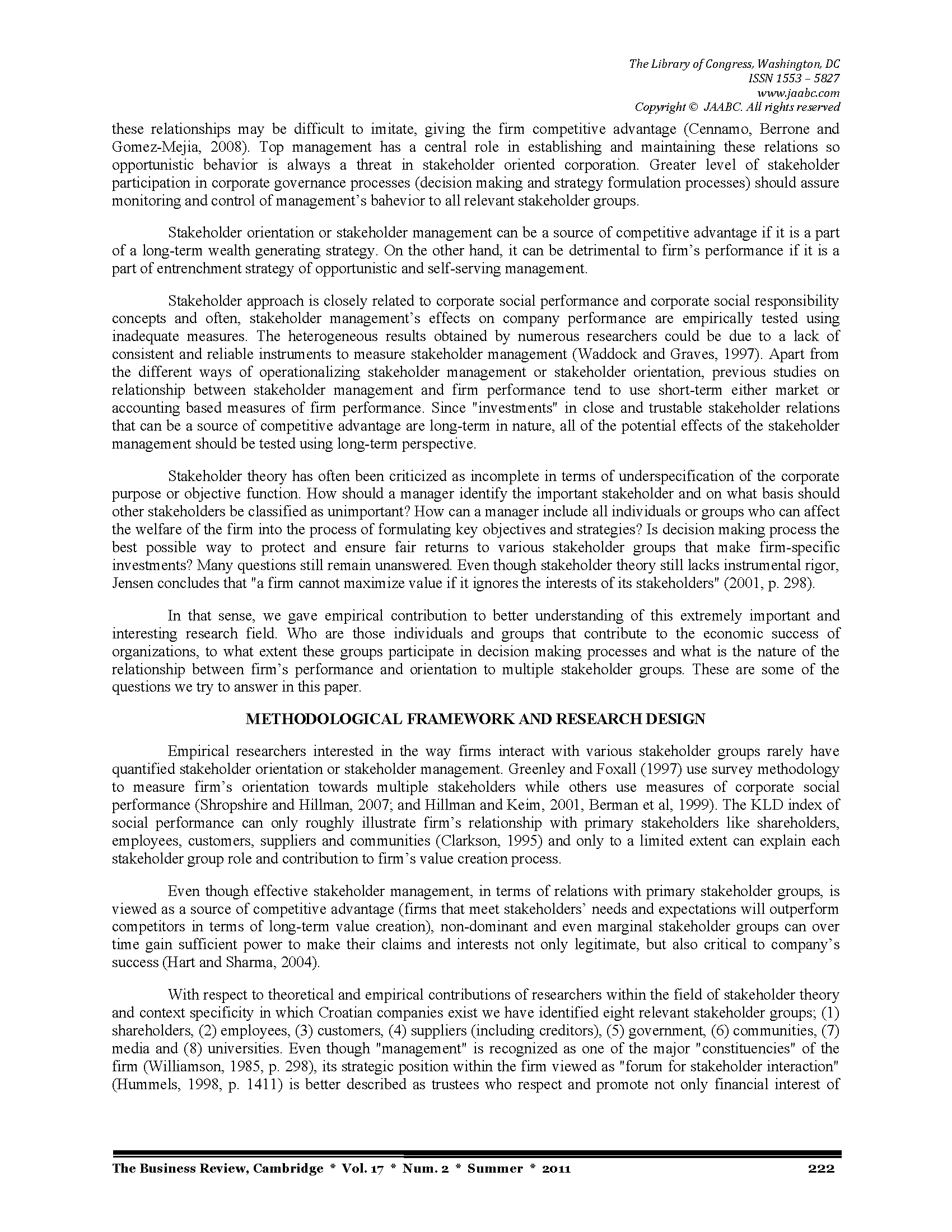 The Library of Congress, Washington, DC
ISSN 1553 – 5827
www.jaabc.com
Copyright © JAABC. All rights reserved

these relationships may be difficult to imitate, giving the firm competitive advantage (Cennamo, Berrone and Gomez-Mejia, 2008). Top management has a central role in establishing and maintaining these relations so opportunistic behavior is always a threat in stakeholder oriented corporation. Greater level of stakeholder participation in corporate governance processes (decision making and strategy formulation processes) should assure monitoring and control of management's bahevior to all relevant stakeholder groups.

Stakeholder orientation or stakeholder management can be a source of competitive advantage if it is a part of a long-term wealth generating strategy. On the other hand, it can be detrimental to firm's performance if it is a part of entrenchment strategy of opportunistic and self-serving management.

Stakeholder approach is closely related to corporate social performance and corporate social responsibility concepts and often, stakeholder management's effects on company performance are empirically tested using inadequate measures. The heterogeneous results obtained by numerous researchers could be due to a lack of consistent and reliable instruments to measure stakeholder management (Waddock and Graves, 1997). Apart from the different ways of operationalizing stakeholder management or stakeholder orientation, previous studies on relationship between stakeholder management and firm performance tend to use short-term either market or accounting based measures of firm performance. Since "investments" in close and trustable stakeholder relations that can be a source of competitive advantage are long-term in nature, all of the potential effects of the stakeholder management should be tested using long-term perspective.

Stakeholder theory has often been criticized as incomplete in terms of underspecification of the corporate purpose or objective function. How should a manager identify the important stakeholder and on what basis should other stakeholders be classified as unimportant? How can a manager include all individuals or groups who can affect the welfare of the firm into the process of formulating key objectives and strategies? Is decision making process the best possible way to protect and ensure fair returns to various stakeholder groups that make firm-specific investments? Many questions still remain unanswered. Even though stakeholder theory still lacks instrumental rigor, Jensen concludes that "a firm cannot maximize value if it ignores the interests of its stakeholders" (2001, p. 298).

In that sense, we gave empirical contribution to better understanding of this extremely important and interesting research field. Who are those individuals and groups that contribute to the economic success of organizations, to what extent these groups participate in decision making processes and what is the nature of the relationship between firm's performance and orientation to multiple stakeholder groups. These are some of the questions we try to answer in this paper.

METHODOLOGICAL FRAMEWORK AND RESEARCH DESIGN

Empirical researchers interested in the way firms interact with various stakeholder groups rarely have quantified stakeholder orientation or stakeholder management. Greenley and Foxall (1997) use survey methodology to measure firm's orientation towards multiple stakeholders while others use measures of corporate social performance (Shropshire and Hillman, 2007; and Hillman and Keim, 2001, Berman et al, 1999). The KLD index of social performance can only roughly illustrate firm's relationship with primary stakeholders like shareholders, employees, customers, suppliers and communities (Clarkson, 1995) and only to a limited extent can explain each stakeholder group role and contribution to firm's value creation process.

Even though effective stakeholder management, in terms of relations with primary stakeholder groups, is viewed as a source of competitive advantage (firms that meet stakeholders' needs and expectations will outperform competitors in terms of long-term value creation), non-dominant and even marginal stakeholder groups can over time gain sufficient power to make their claims and interests not only legitimate, but also critical to company's success (Hart and Sharma, 2004).

With respect to theoretical and empirical contributions of researchers within the field of stakeholder theory and context specificity in which Croatian companies exist we have identified eight relevant stakeholder groups; (1) shareholders, (2) employees, (3) customers, (4) suppliers (including creditors), (5) government, (6) communities, (7) media and (8) universities. Even though "management" is recognized as one of the major "constituencies" of the firm (Williamson, 1985, p. 298), its strategic position within the firm viewed as "forum for stakeholder interaction" (Hummels, 1998, p. 1411) is better described as trustees who respect and promote not only financial interest of

The Business Review, Cambridge * Vol. 17 * Num. 2 * Summer * 2011 222